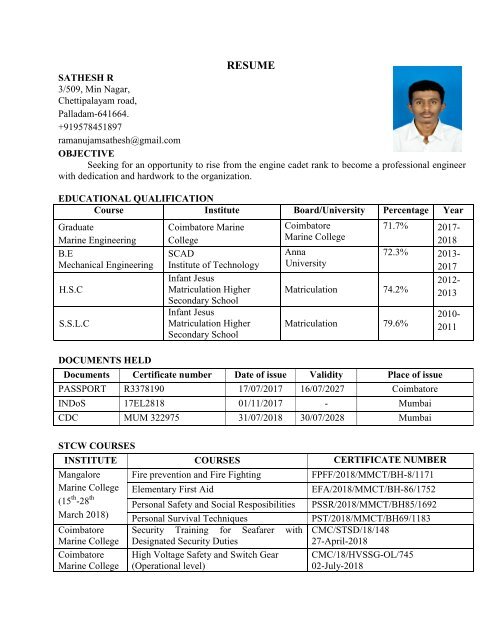 RESUME

SATHESH R
3/509, Min Nagar,
Chettipalayam road,
Palladam-641664.
+919578451897
ramanujamsathesh@gmail.com

OBJECTIVE
Seeking for an opportunity to rise from the engine cadet rank to become a professional engineer with dedication and hardwork to the organization.

EDUCATIONAL QUALIFICATION

| Course | Institute | Board/University | Percentage | Year |
|---|---|---|---|---|
| Graduate Marine Engineering | Coimbatore Marine College | Coimbatore Marine College | 71.7% | 2017-2018 |
| B.E Mechanical Engineering | SCAD Institute of Technology | Anna University | 72.3% | 2013-2017 |
| H.S.C | Infant Jesus Matriculation Higher Secondary School | Matriculation | 74.2% | 2012-2013 |
| S.S.L.C | Infant Jesus Matriculation Higher Secondary School | Matriculation | 79.6% | 2010-2011 |

DOCUMENTS HELD

| Documents | Certificate number | Date of issue | Validity | Place of issue |
|---|---|---|---|---|
| PASSPORT | R3378190 | 17/07/2017 | 16/07/2027 | Coimbatore |
| INDoS | 17EL2818 | 01/11/2017 | - | Mumbai |
| CDC | MUM 322975 | 31/07/2018 | 30/07/2028 | Mumbai |

STCW COURSES

| INSTITUTE | COURSES | CERTIFICATE NUMBER |
|---|---|---|
| Mangalore Marine College ($15^{th}$-$28^{th}$ March 2018) | Fire prevention and Fire Fighting | FPFF/2018/MMCT/BH-8/1171 |
| | Elementary First Aid | EFA/2018/MMCT/BH-86/1752 |
| | Personal Safety and Social Resposibilities | PSSR/2018/MMCT/BH85/1692 |
| | Personal Survival Techniques | PST/2018/MMCT/BH69/1183 |
| Coimbatore Marine College | Security Training for Seafarer with Designated Security Duties | CMC/STSD/18/148 27-April-2018 |
| Coimbatore Marine College | High Voltage Safety and Switch Gear (Operational level) | CMC/18/HVSSG-OL/745 02-July-2018 |